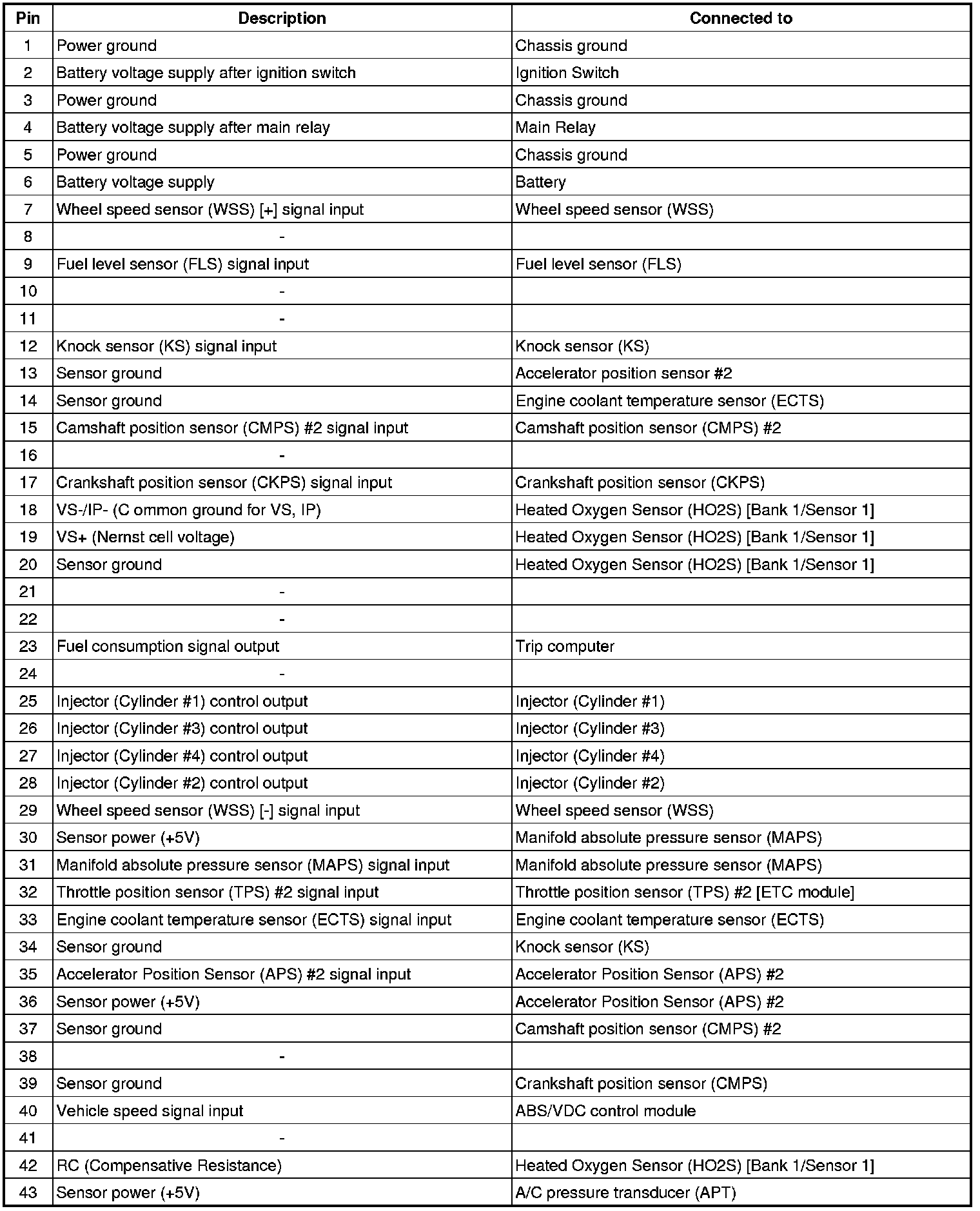 | Pin | Description | Connected to |
|---|---|---|
| 1 | Power ground | Chassis ground |
| 2 | Battery voltage supply after ignition switch | Ignition Switch |
| 3 | Power ground | Chassis ground |
| 4 | Battery voltage supply after main relay | Main Relay |
| 5 | Power ground | Chassis ground |
| 6 | Battery voltage supply | Battery |
| 7 | Wheel speed sensor (WSS) [+] signal input | Wheel speed sensor (WSS) |
| 8 | - | |
| 9 | Fuel level sensor (FLS) signal input | Fuel level sensor (FLS) |
| 10 | - | |
| 11 | - | |
| 12 | Knock sensor (KS) signal input | Knock sensor (KS) |
| 13 | Sensor ground | Accelerator position sensor #2 |
| 14 | Sensor ground | Engine coolant temperature sensor (ECTS) |
| 15 | Camshaft position sensor (CMPS) #2 signal input | Camshaft position sensor (CMPS) #2 |
| 16 | - | |
| 17 | Crankshaft position sensor (CKPS) signal input | Crankshaft position sensor (CKPS) |
| 18 | VS-/IP- (C ommon ground for VS, IP) | Heated Oxygen Sensor (HO2S) [Bank 1/Sensor 1] |
| 19 | VS+ (Nernst cell voltage) | Heated Oxygen Sensor (HO2S) [Bank 1/Sensor 1] |
| 20 | Sensor ground | Heated Oxygen Sensor (HO2S) [Bank 1/Sensor 1] |
| 21 | - | |
| 22 | - | |
| 23 | Fuel consumption signal output | Trip computer |
| 24 | - | |
| 25 | Injector (Cylinder #1) control output | Injector (Cylinder #1) |
| 26 | Injector (Cylinder #3) control output | Injector (Cylinder #3) |
| 27 | Injector (Cylinder #4) control output | Injector (Cylinder #4) |
| 28 | Injector (Cylinder #2) control output | Injector (Cylinder #2) |
| 29 | Wheel speed sensor (WSS) [-] signal input | Wheel speed sensor (WSS) |
| 30 | Sensor power (+5V) | Manifold absolute pressure sensor (MAPS) |
| 31 | Manifold absolute pressure sensor (MAPS) signal input | Manifold absolute pressure sensor (MAPS) |
| 32 | Throttle position sensor (TPS) #2 signal input | Throttle position sensor (TPS) #2 [ETC module] |
| 33 | Engine coolant temperature sensor (ECTS) signal input | Engine coolant temperature sensor (ECTS) |
| 34 | Sensor ground | Knock sensor (KS) |
| 35 | Accelerator Position Sensor (APS) #2 signal input | Accelerator Position Sensor (APS) #2 |
| 36 | Sensor power (+5V) | Accelerator Position Sensor (APS) #2 |
| 37 | Sensor ground | Camshaft position sensor (CMPS) #2 |
| 38 | - | |
| 39 | Sensor ground | Crankshaft position sensor (CMPS) |
| 40 | Vehicle speed signal input | ABS/VDC control module |
| 41 | - | |
| 42 | RC (Compensative Resistance) | Heated Oxygen Sensor (HO2S) [Bank 1/Sensor 1] |
| 43 | Sensor power (+5V) | A/C pressure transducer (APT) |